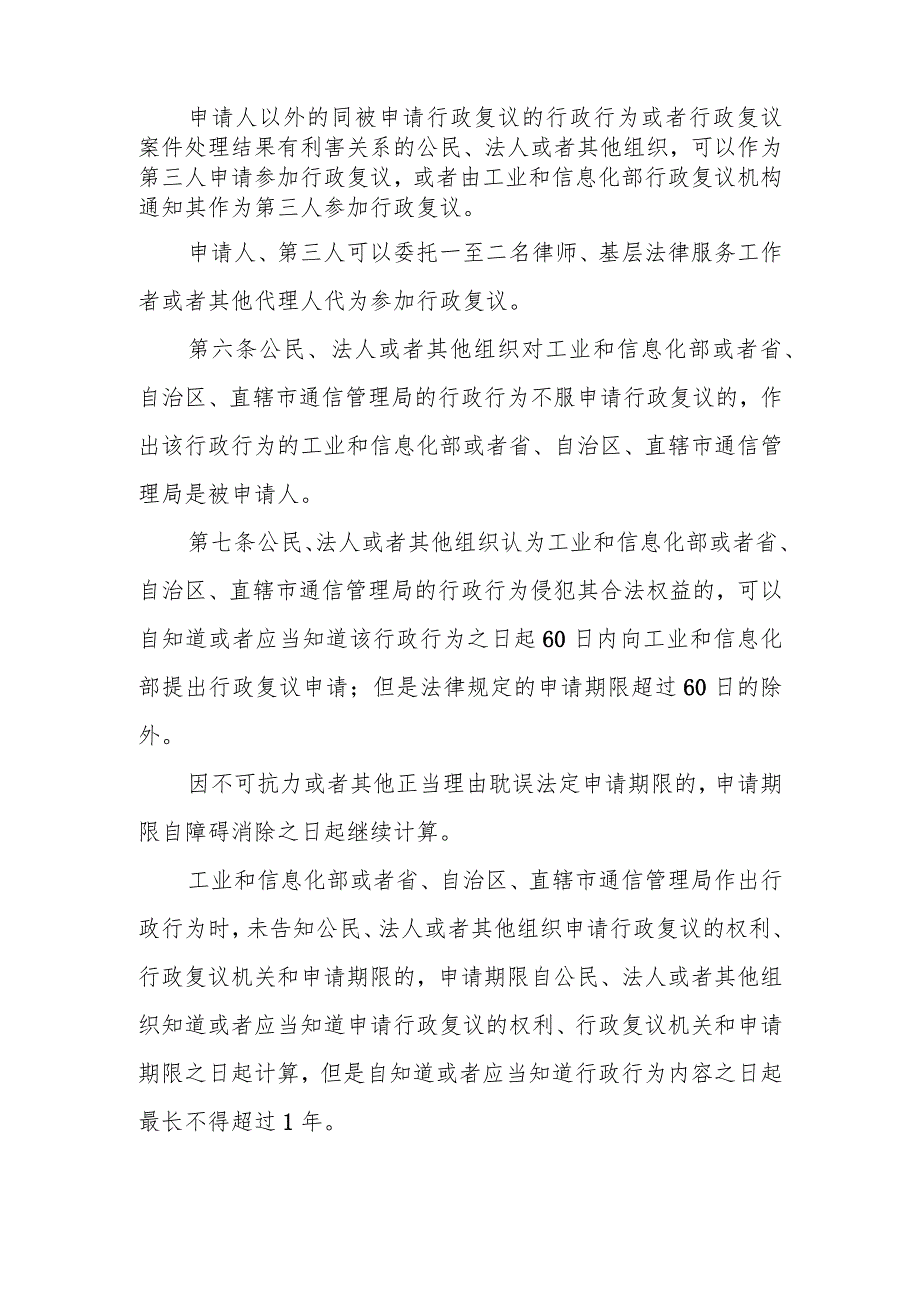 申请人以外的同被申请行政复议的行政行为或者行政复议案件处理结果有利害关系的公民、法人或者其他组织，可以作为第三人申请参加行政复议，或者由工业和信息化部行政复议机构通知其作为第三人参加行政复议。

申请人、第三人可以委托一至二名律师、基层法律服务工作者或者其他代理人代为参加行政复议。

第六条公民、法人或者其他组织对工业和信息化部或者省、自治区、直辖市通信管理局的行政行为不服申请行政复议的，作出该行政行为的工业和信息化部或者省、自治区、直辖市通信管理局是被申请人。

第七条公民、法人或者其他组织认为工业和信息化部或者省、自治区、直辖市通信管理局的行政行为侵犯其合法权益的，可以自知道或者应当知道该行政行为之日起60日内向工业和信息化部提出行政复议申请；但是法律规定的申请期限超过60日的除外。

因不可抗力或者其他正当理由耽误法定申请期限的，申请期限自障碍消除之日起继续计算。

工业和信息化部或者省、自治区、直辖市通信管理局作出行政行为时，未告知公民、法人或者其他组织申请行政复议的权利、行政复议机关和申请期限的，申请期限自公民、法人或者其他组织知道或者应当知道申请行政复议的权利、行政复议机关和申请期限之日起计算，但是自知道或者应当知道行政行为内容之日起最长不得超过1年。